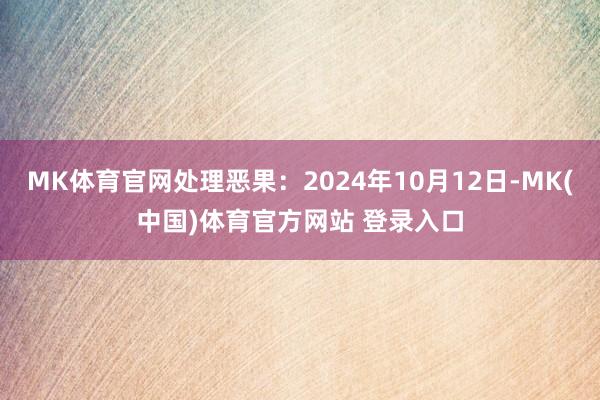 MK体育官网处理恶果：2024年10月12日-MK(中国)体育官方网站 登录入口